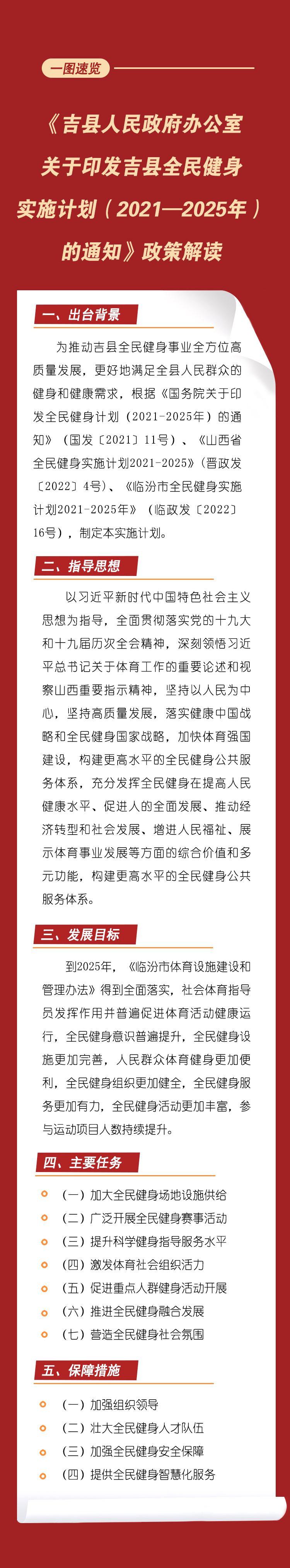 一图速览

《吉县人民政府办公室关于印发吉县全民健身实施计划（2021—2025年）的通知》政策解读

一、出台背景

为推动吉县全民健身事业全方位高质量发展，更好地满足全县人民群众的健身和健康需求，根据《国务院关于印发全民健身计划（2021-2025年）的通知》（国发〔2021〕11号）、《山西省全民健身实施计划2021-2025》（晋政发〔2022〕4号）、《临汾市全民健身实施计划2021-2025年》（临政发〔2022〕16号），制定本实施计划。

二、指导思想

以习近平新时代中国特色社会主义思想为指导，全面贯彻落实党的十九大和十九届历次全会精神，深刻领悟习近平总书记关于体育工作的重要论述和视察山西重要指示精神，坚持以人民为中心，坚持高质量发展，落实健康中国战略和全民健身国家战略，加快体育强国建设，构建更高水平的全民健身公共服务体系，充分发挥全民健身在提高人民健康水平、促进人的全面发展、推动经济转型和社会发展、增进人民福祉、展示体育事业发展等方面的综合价值和多元功能，构建更高水平的全民健身公共服务体系。

三、发展目标

到2025年，《临汾市体育设施建设和管理办法》得到全面落实，社会体育指导员发挥作用并普遍促进体育活动健康运行，全民健身意识普遍提升，全民健身设施更加完善，人民群众体育健身更加便利，全民健身组织更加健全，全民健身服务更加有力，全民健身活动更加丰富，参与运动项目人数持续提升。

四、主要任务

（一）加大全民健身场地设施供给
（二）广泛开展全民健身赛事活动
（三）提升科学健身指导服务水平
（四）激发体育社会组织活力
（五）促进重点人群健身活动开展
（六）推进全民健身融合发展
（七）营造全民健身社会氛围

五、保障措施

（一）加强组织领导
（二）壮大全民健身人才队伍
（三）加强全民健身安全保障
（四）提供全民健身智慧化服务